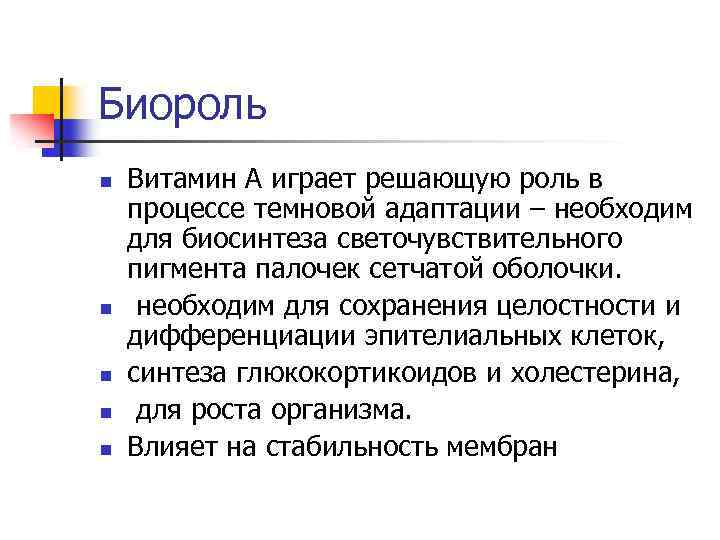 Биороль

- Витамин А играет решающую роль в процессе темновой адаптации – необходим для биосинтеза светочувствительного пигмента палочек сетчатой оболочки.
- необходим для сохранения целостности и дифференциации эпителиальных клеток,
- синтеза глюкокортикоидов и холестерина,
- для роста организма.
- Влияет на стабильность мембран